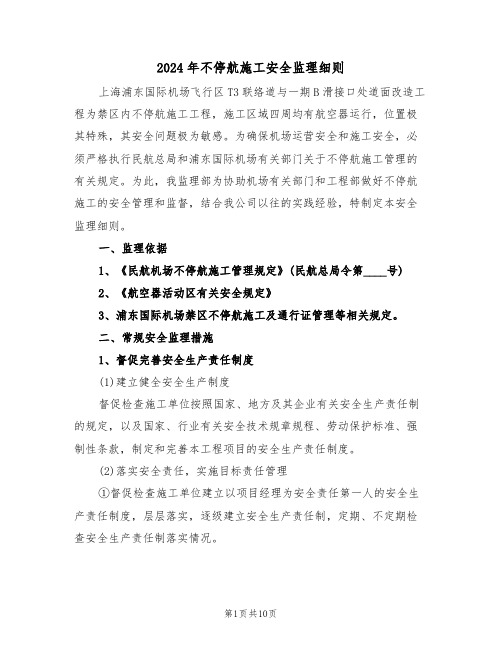 2024年不停航施工安全监理细则

上海浦东国际机场飞行区T3联络道与一期B滑接口处道面改造工程为禁区内不停航施工工程，施工区域四周均有航空器运行，位置极其特殊，其安全问题极为敏感。为确保机场运营安全和施工安全，必须严格执行民航总局和浦东国际机场有关部门关于不停航施工管理的有关规定。为此，我监理部为协助机场有关部门和工程部做好不停航施工的安全管理和监督，结合我公司以往的实践经验，特制定本安全监理细则。

一、监理依据

1、《民航机场不停航施工管理规定》(民航总局令第____号)

2、《航空器活动区有关安全规定》

3、浦东国际机场禁区不停航施工及通行证管理等相关规定。

二、常规安全监理措施

1、督促完善安全生产责任制度

(1)建立健全安全生产制度

督促检查施工单位按照国家、地方及其企业有关安全生产责任制的规定，以及国家、行业有关安全技术规章规程、劳动保护标准、强制性条款，制定和完善本工程项目的安全生产责任制度。

(2)落实安全责任，实施目标责任管理

①督促检查施工单位建立以项目经理为安全责任第一人的安全生产责任制度，层层落实，逐级建立安全生产责任制，定期、不定期检查安全生产责任制落实情况。

第1页共10页